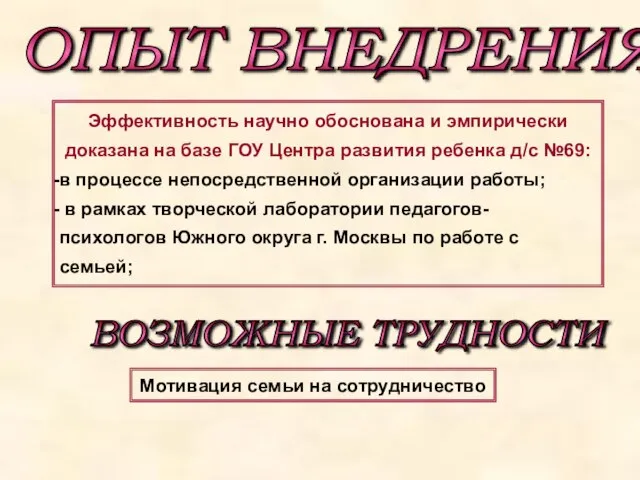 ОПЫТ ВНЕДРЕНИЯ

Эффективность научно обоснована и эмпирически доказана на базе ГОУ Центра развития ребенка д/с №69:
-в процессе непосредственной организации работы;
- в рамках творческой лаборатории педагогов-психологов Южного округа г. Москвы по работе с семьей;

ВОЗМОЖНЫЕ ТРУДНОСТИ

Мотивация семьи на сотрудничество